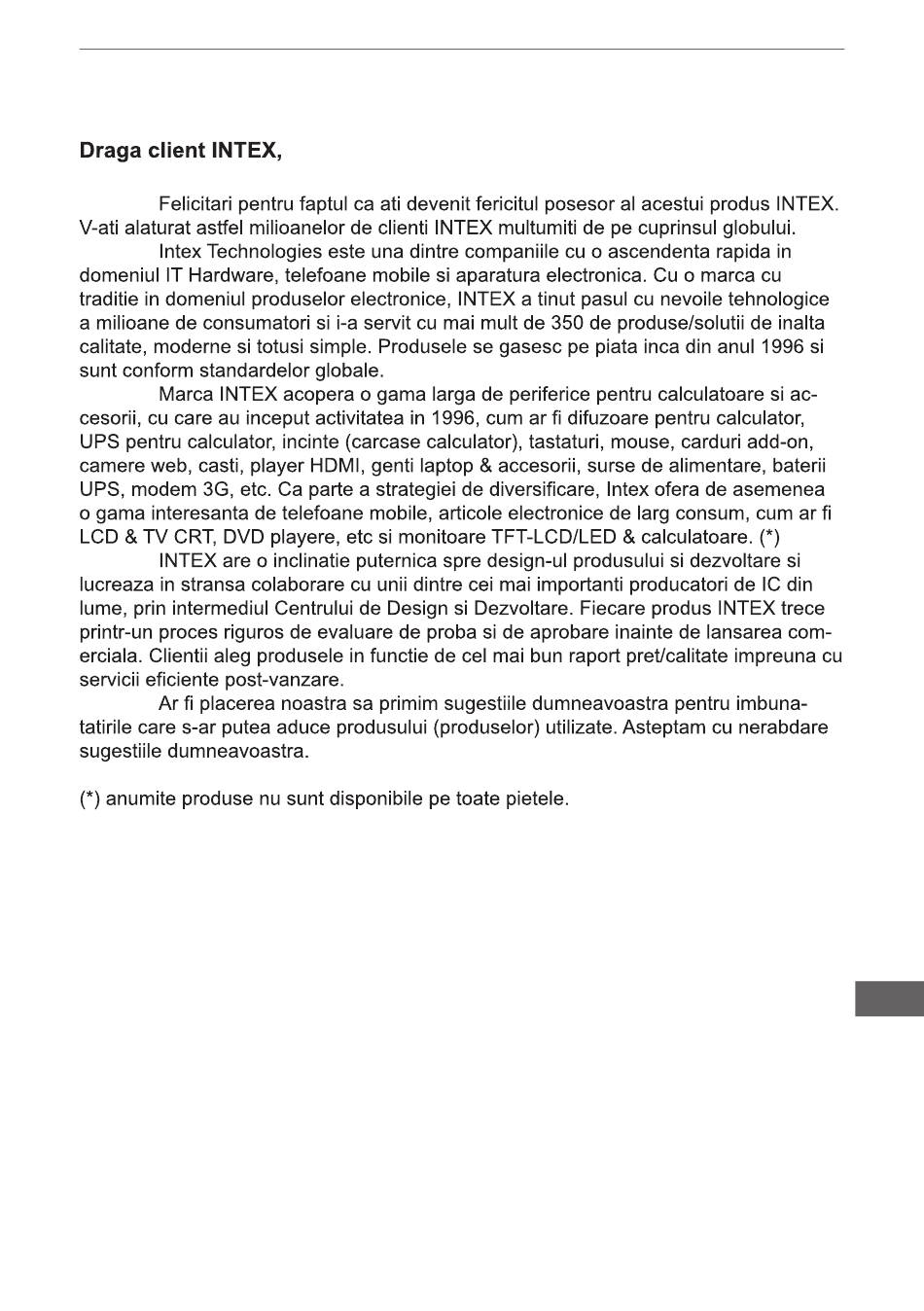 Draga client INTEX,

Felicitari pentru faptul ca ati devenit fericitul posesor al acestui produs INTEX. V-ati alaturat astfel milioanelor de clienti INTEX multumiti de pe cuprinsul globului.

Intex Technologies este una dintre companiile cu o ascendenta rapida in domeniul IT Hardware, telefoane mobile si aparatura electronica. Cu o marca cu traditie in domeniul produselor electronice, INTEX a tinut pasul cu nevoile tehnologice a milioane de consumatori si i-a servit cu mai mult de 350 de produse/solutii de inalta calitate, moderne si totusi simple. Produsele se gasesc pe piata inca din anul 1996 si sunt conform standardelor globale.

Marca INTEX acopera o gama larga de periferice pentru calculatoare si accesorii, cu care au inceput activitatea in 1996, cum ar fi difuzoare pentru calculator, UPS pentru calculator, incinte (carcase calculator), tastaturi, mouse, carduri add-on, camere web, casti, player HDMI, genti laptop & accesorii, surse de alimentare, baterii UPS, modem 3G, etc. Ca parte a strategiei de diversificare, Intex ofera de asemenea o gama interesanta de telefoane mobile, articole electronice de larg consum, cum ar fi LCD & TV CRT, DVD playere, etc si monitoare TFT-LCD/LED & calculatoare. (*)

INTEX are o inclinatie puternica spre design-ul produsului si dezvoltare si lucreaza in stransa colaborare cu unii dintre cei mai importanti producatori de IC din lume, prin intermediul Centrului de Design si Dezvoltare. Fiecare produs INTEX trece printr-un proces riguros de evaluare de proba si de aprobare inainte de lansarea comerciala. Clientii aleg produsele in functie de cel mai bun raport pret/calitate impreuna cu servicii eficiente post-vanzare.

Ar fi placerea noastra sa primim sugestiile dumneavoastra pentru imbunatatirile care s-ar putea aduce produsului (produselor) utilizate. Asteptam cu nerabdare sugestiile dumneavoastra.

(*) anumite produse nu sunt disponibile pe toate pietele.